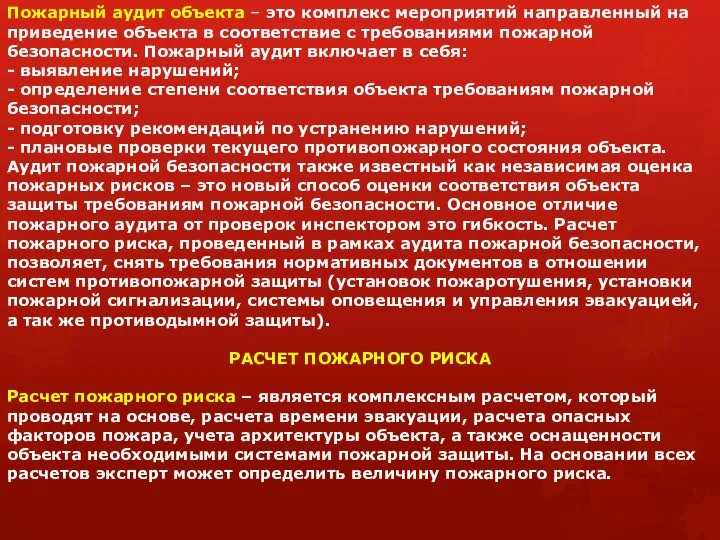 Пожарный аудит объекта – это комплекс мероприятий направленный на приведение объекта в соответствие с требованиями пожарной безопасности. Пожарный аудит включает в себя:
- выявление нарушений;
- определение степени соответствия объекта требованиям пожарной безопасности;
- подготовку рекомендаций по устранению нарушений;
- плановые проверки текущего противопожарного состояния объекта.
Аудит пожарной безопасности также известный как независимая оценка пожарных рисков – это новый способ оценки соответствия объекта защиты требованиям пожарной безопасности. Основное отличие пожарного аудита от проверок инспектором это гибкость. Расчет пожарного риска, проведенный в рамках аудита пожарной безопасности, позволяет, снять требования нормативных документов в отношении систем противопожарной защиты (установок пожаротушения, установки пожарной сигнализации, системы оповещения и управления эвакуацией, а так же противодымной защиты).

РАСЧЕТ ПОЖАРНОГО РИСКА

Расчет пожарного риска – является комплексным расчетом, который проводят на основе, расчета времени эвакуации, расчета опасных факторов пожара, учета архитектуры объекта, а также оснащенности объекта необходимыми системами пожарной защиты. На основании всех расчетов эксперт может определить величину пожарного риска.